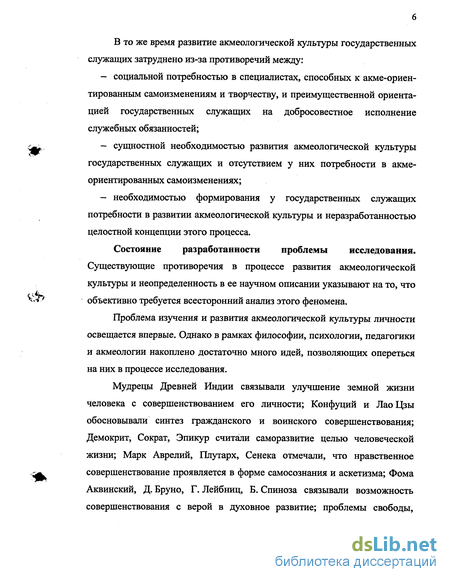 6

В то же время развитие акмеологической культуры государственных служащих затруднено из-за противоречий между:

– социальной потребностью в специалистах, способных к акме-ориентированным самоизменениям и творчеству, и преимущественной ориентацией государственных служащих на добросовестное исполнение служебных обязанностей;

– сущностной необходимостью развития акмеологической культуры государственных служащих и отсутствием у них потребности в акме-ориентированных самоизменениях;

– необходимостью формирования у государственных служащих потребности в развитии акмеологической культуры и неразработанностью целостной концепции этого процесса.

Состояние разработанности проблемы исследования. Существующие противоречия в процессе развития акмеологической культуры и неопределенность в ее научном описании указывают на то, что объективно требуется всесторонний анализ этого феномена.

Проблема изучения и развития акмеологической культуры личности освещается впервые. Однако в рамках философии, психологии, педагогики и акмеологии накоплено достаточно много идей, позволяющих опереться на них в процессе исследования.

Мудрецы Древней Индии связывали улучшение земной жизни человека с совершенствованием его личности; Конфуций и Лао Цзы обосновывали синтез гражданского и воинского совершенствования; Демокрит, Сократ, Эпикур считали саморазвитие целью человеческой жизни; Марк Аврелий, Плутарх, Сенека отмечали, что нравственное совершенствование проявляется в форме самосознания и аскетизма; Фома Аквинский, Д. Бруно, Г. Лейбниц, Б. Спиноза связывали возможность совершенствования с верой в духовное развитие; проблемы свободы,

dsLib.net
библиотека диссертаций